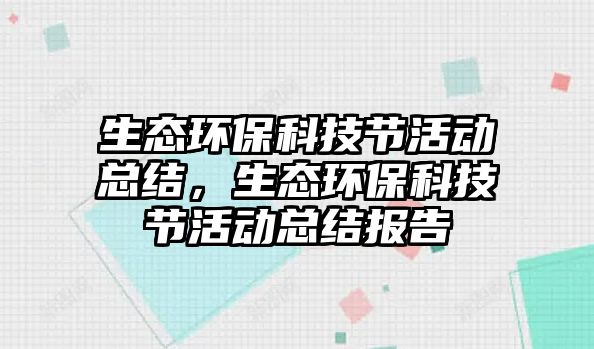 生态环保科技节活动总结，生态环保科技节活动总结报告